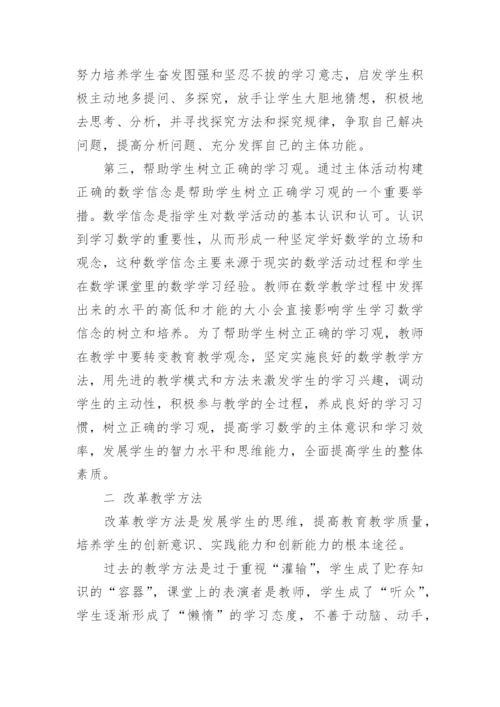 努力培养学生奋发图强和坚忍不拔的学习意志，启发学生积极主动地多提问、多探究，放手让学生大胆地猜想，积极地去思考、分析，并寻找探究方法和探究规律，争取自己解决问题，提高分析问题、充分发挥自己的主体功能。

第三，帮助学生树立正确的学习观。通过主体活动构建正确的数学信念是帮助学生树立正确学习观的一个重要举措。数学信念是指学生对数学活动的基本认识和认可。认识到学习数学的重要性，从而形成一种坚定学好数学的立场和观念，这种数学信念主要来源于现实的数学活动过程和学生在数学课堂里的数学学习经验。教师在数学教学过程中发挥出来的水平的高低和才能的大小会直接影响学生学习数学信念的树立和培养。为了帮助学生树立正确的学习观，教师在教学中要转变教育教学观念，坚定实施良好的数学教学方法，用先进的教学模式和方法来激发学生的学习兴趣，调动学生的主动性，积极参与教学的全过程，养成良好的学习习惯，树立正确的学习观，提高学习数学的主体意识和学习效率，发展学生的智力水平和思维能力，全面提高学生的整体素质。

二 改革教学方法

改革教学方法是发展学生的思维，提高教育教学质量，培养学生的创新意识、实践能力和创新能力的根本途径。

过去的教学方法是过于重视“灌输”，学生成了贮存知识的“容器”，课堂上的表演者是教师，学生成了“听众”，学生逐渐形成了“懒惰”的学习态度，不善于动脑、动手，